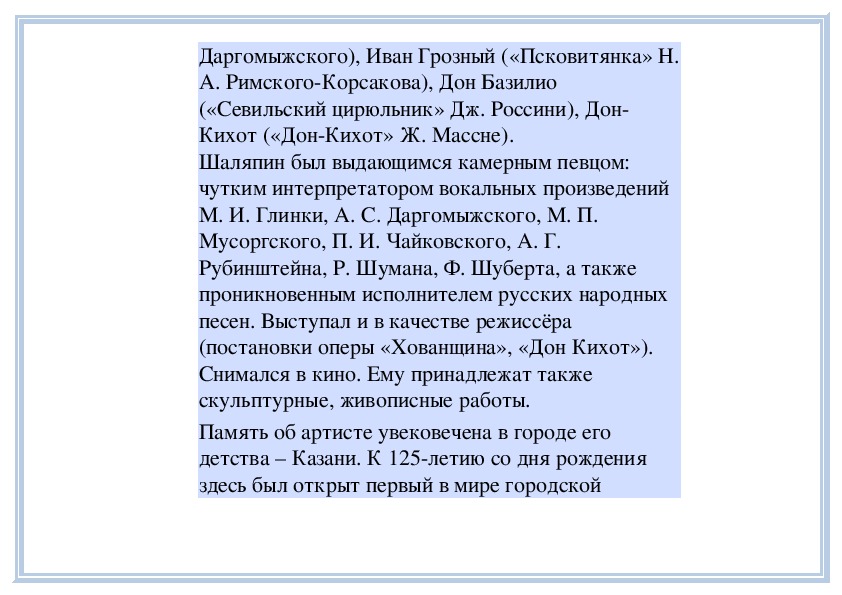 Даргомыжского), Иван Грозный («Псковитянка» Н. А. Римского-Корсакова), Дон Базилио («Севильский цирюльник» Дж. Россини), Дон-Кихот («Дон-Кихот» Ж. Массне).
Шаляпин был выдающимся камерным певцом: чутким интерпретатором вокальных произведений М. И. Глинки, А. С. Даргомыжского, М. П. Мусоргского, П. И. Чайковского, А. Г. Рубинштейна, Р. Шумана, Ф. Шуберта, а также проникновенным исполнителем русских народных песен. Выступал и в качестве режиссёра (постановки оперы «Хованщина», «Дон Кихот»). Снимался в кино. Ему принадлежат также скульптурные, живописные работы.

Память об артисте увековечена в городе его детства – Казани. К 125-летию со дня рождения здесь был открыт первый в мире городской